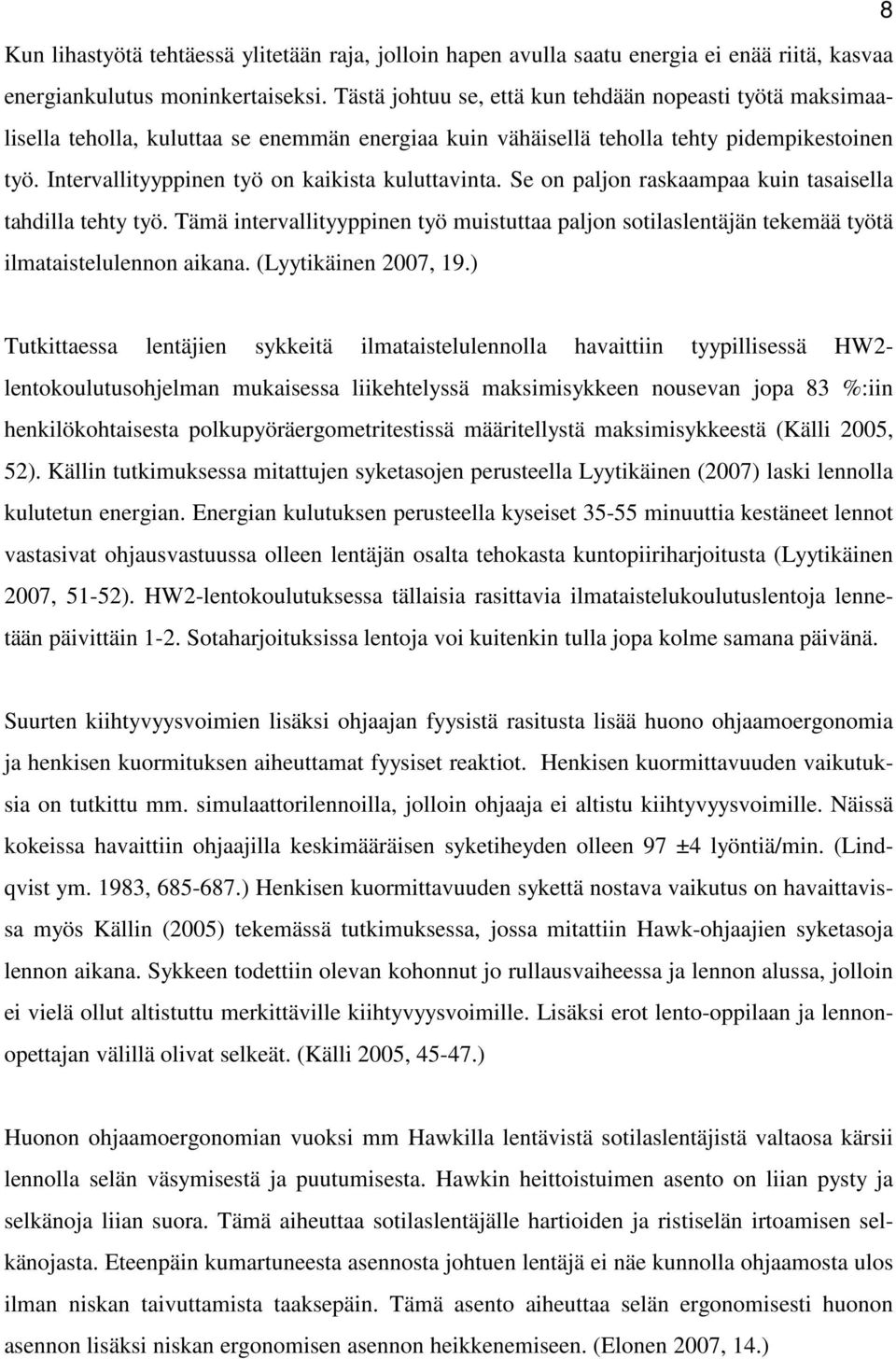 8

Kun lihastyötä tehtäessä ylitetään raja, jolloin hapen avulla saatu energia ei enää riitä, kasvaa energiankulutus moninkertaiseksi. Tästä johtuu se, että kun tehdään nopeasti työtä maksimaalisella teholla, kuluttaa se enemmän energiaa kuin vähäisellä teholla tehty pidempikestoinen työ. Intervallityyppinen työ on kaikista kuluttavinta. Se on paljon raskaampaa kuin tasaisella tahdilla tehty työ. Tämä intervallityyppinen työ muistuttaa paljon sotilaslentäjän tekemää työtä ilmataistelulennon aikana. (Lyytikäinen 2007, 19.)

Tutkittaessa lentäjien sykkeitä ilmataistelulennolla havaittiin tyypillisessä HW2-lentokoulutusohjelman mukaisessa liikehtelyssä maksimisykkeen nousevan jopa 83 %:iin henkilökohtaisesta polkupyöräergometritestissä määritellystä maksimisykkeestä (Källi 2005, 52). Källin tutkimuksessa mitattujen syketasojen perusteella Lyytikäinen (2007) laski lennolla kulutetun energian. Energian kulutuksen perusteella kyseiset 35-55 minuuttia kestäneet lennot vastasivat ohjausvastuussa olleen lentäjän osalta tehokasta kuntopiiriharjoitusta (Lyytikäinen 2007, 51-52). HW2-lentokoulutuksessa tällaisia rasittavia ilmataistelukoulutuslentoja lennetään päivittäin 1-2. Sotaharjoituksissa lentoja voi kuitenkin tulla jopa kolme samana päivänä.

Suurten kiihtyvyysvoimien lisäksi ohjaajan fyysistä rasitusta lisää huono ohjaamoergonomia ja henkisen kuormituksen aiheuttamat fyysiset reaktiot. Henkisen kuormittavuuden vaikutuksia on tutkittu mm. simulaattorilennoilla, jolloin ohjaaja ei altistu kiihtyvyysvoimille. Näissä kokeissa havaittiin ohjaajilla keskimääräisen syketiheyden olleen 97 ±4 lyöntiä/min. (Lindqvist ym. 1983, 685-687.) Henkisen kuormittavuuden sykettä nostava vaikutus on havaittavissa myös Källin (2005) tekemässä tutkimuksessa, jossa mitattiin Hawk-ohjaajien syketasoja lennon aikana. Sykkeen todettiin olevan kohonnut jo rullausvaiheessa ja lennon alussa, jolloin ei vielä ollut altistuttu merkittäville kiihtyvyysvoimille. Lisäksi erot lento-oppilaan ja lennonopettajan välillä olivat selkeät. (Källi 2005, 45-47.)

Huonon ohjaamoergonomian vuoksi mm Hawkilla lentävistä sotilaslentäjistä valtaosa kärsii lennolla selän väsymisestä ja puutumisesta. Hawkin heittoistuimen asento on liian pysty ja selkänoja liian suora. Tämä aiheuttaa sotilaslentäjälle hartioiden ja ristiselän irtoamisen selkänojasta. Eteenpäin kumartuneesta asennosta johtuen lentäjä ei näe kunnolla ohjaamosta ulos ilman niskan taivuttamista taaksepäin. Tämä asento aiheuttaa selän ergonomisesti huonon asennon lisäksi niskan ergonomisen asennon heikkenemiseen. (Elonen 2007, 14.)